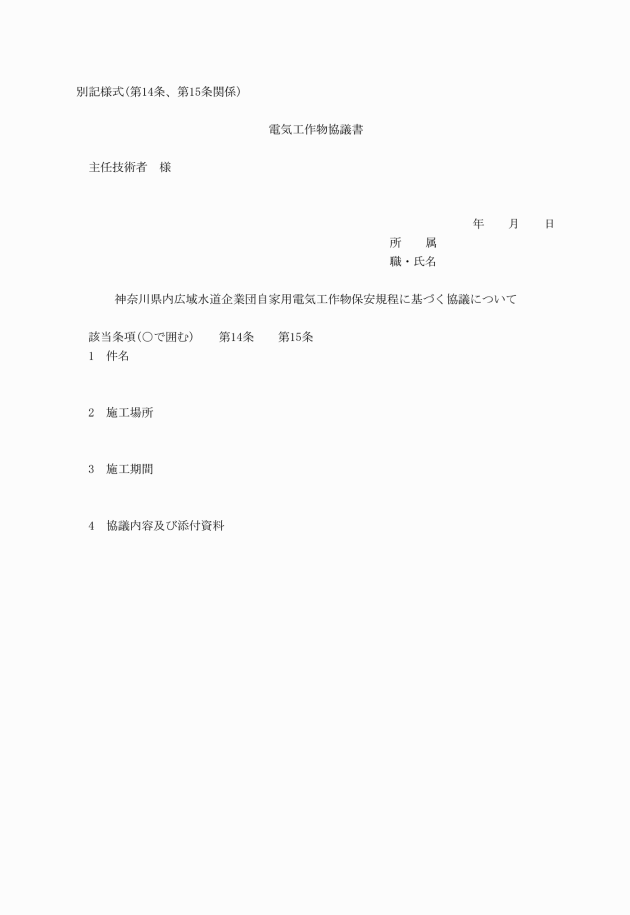 別記様式(第14条、第15条関係)

電気工作物協議書

主任技術者　様

年　　月　　日

所　　属

職・氏名

神奈川県内広域水道企業団自家用電気工作物保安規程に基づく協議について

該当条項(○で囲む)　　第14条　　第15条

1　件名

2　施工場所

3　施工期間

4　協議内容及び添付資料